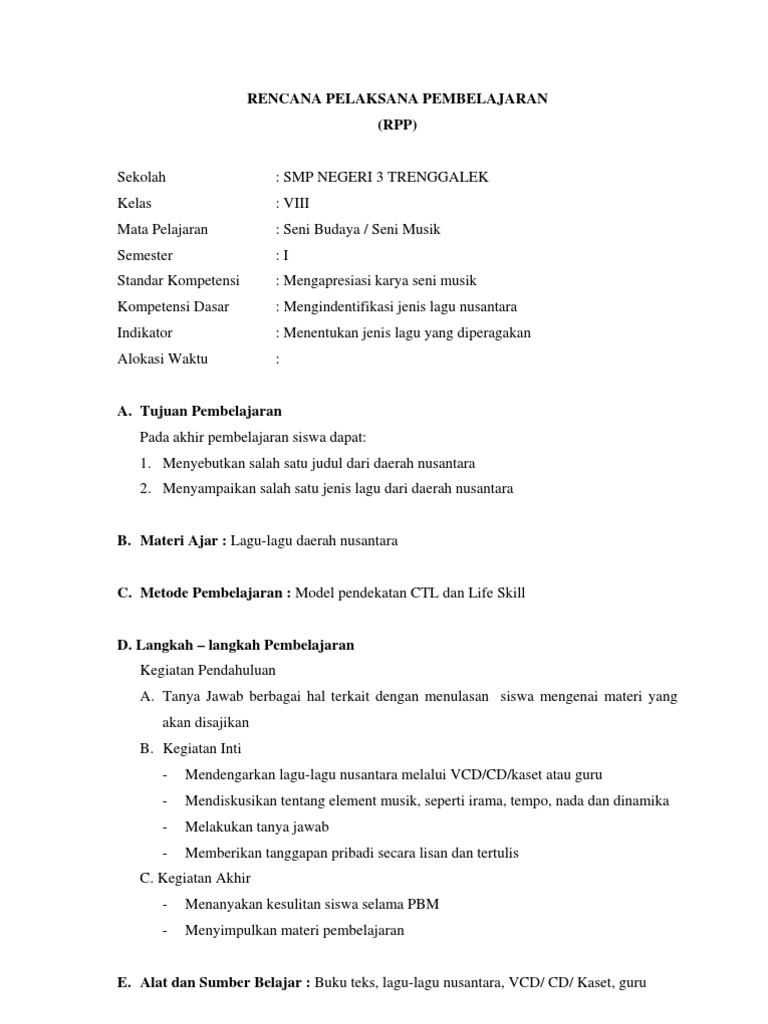 RENCANA PELAKSANA PEMBELAJARAN
(RPP)

Sekolah : SMP NEGERI 3 TRENGGALEK
Kelas : VIII
Mata Pelajaran : Seni Budaya / Seni Musik
Semester : I
Standar Kompetensi : Mengapresiasi karya seni musik
Kompetensi Dasar : Mengindentifikasi jenis lagu nusantara
Indikator : Menentukan jenis lagu yang diperagakan
Alokasi Waktu :

A. Tujuan Pembelajaran
Pada akhir pembelajaran siswa dapat:
1. Menyebutkan salah satu judul dari daerah nusantara
2. Menyampaikan salah satu jenis lagu dari daerah nusantara

B. Materi Ajar : Lagu-lagu daerah nusantara

C. Metode Pembelajaran : Model pendekatan CTL dan Life Skill

D. Langkah – langkah Pembelajaran
Kegiatan Pendahuluan
A. Tanya Jawab berbagai hal terkait dengan menulasan siswa mengenai materi yang akan disajikan
B. Kegiatan Inti
- Mendengarkan lagu-lagu nusantara melalui VCD/CD/kaset atau guru
- Mendiskusikan tentang element musik, seperti irama, tempo, nada dan dinamika
- Melakukan tanya jawab
- Memberikan tanggapan pribadi secara lisan dan tertulis
C. Kegiatan Akhir
- Menanyakan kesulitan siswa selama PBM
- Menyimpulkan materi pembelajaran

E. Alat dan Sumber Belajar : Buku teks, lagu-lagu nusantara, VCD/ CD/ Kaset, guru